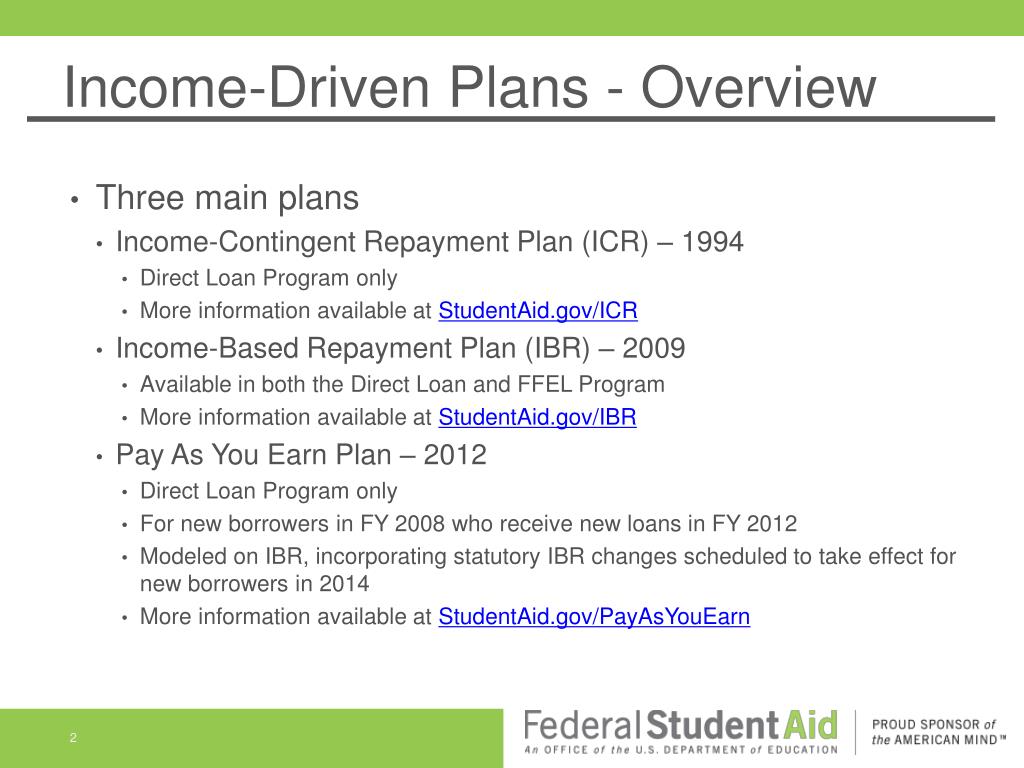 Income-Driven Plans - Overview

• Three main plans
  • Income-Contingent Repayment Plan (ICR) – 1994
    • Direct Loan Program only
    • More information available at StudentAid.gov/ICR
  • Income-Based Repayment Plan (IBR) – 2009
    • Available in both the Direct Loan and FFEL Program
    • More information available at StudentAid.gov/IBR
  • Pay As You Earn Plan – 2012
    • Direct Loan Program only
    • For new borrowers in FY 2008 who receive new loans in FY 2012
    • Modeled on IBR, incorporating statutory IBR changes scheduled to take effect for new borrowers in 2014
    • More information available at StudentAid.gov/PayAsYouEarn

2

Federal Student Aid
An OFFICE of the U.S. DEPARTMENT of EDUCATION

PROUD SPONSOR of the AMERICAN MIND™